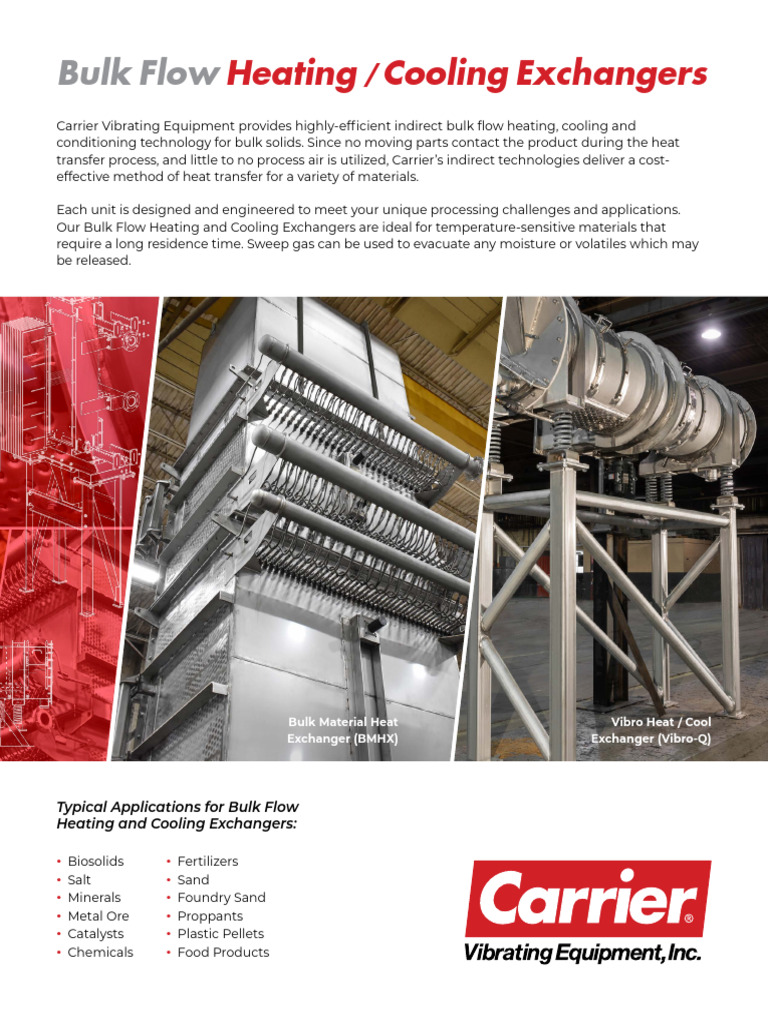 Bulk Flow Heating / Cooling Exchangers

Carrier Vibrating Equipment provides highly-efficient indirect bulk flow heating, cooling and conditioning technology for bulk solids. Since no moving parts contact the product during the heat transfer process, and little to no process air is utilized, Carrier's indirect technologies deliver a cost-effective method of heat transfer for a variety of materials.

Each unit is designed and engineered to meet your unique processing challenges and applications. Our Bulk Flow Heating and Cooling Exchangers are ideal for temperature-sensitive materials that require a long residence time. Sweep gas can be used to evacuate any moisture or volatiles which may be released.

Bulk Material Heat Exchanger (BMHX)

Vibro Heat / Cool Exchanger (Vibro-Q)

Typical Applications for Bulk Flow Heating and Cooling Exchangers:

• Biosolids
• Salt
• Minerals
• Metal Ore
• Catalysts
• Chemicals

• Fertilizers
• Sand
• Foundry Sand
• Proppants
• Plastic Pellets
• Food Products

Carrier®
Vibrating Equipment, Inc.